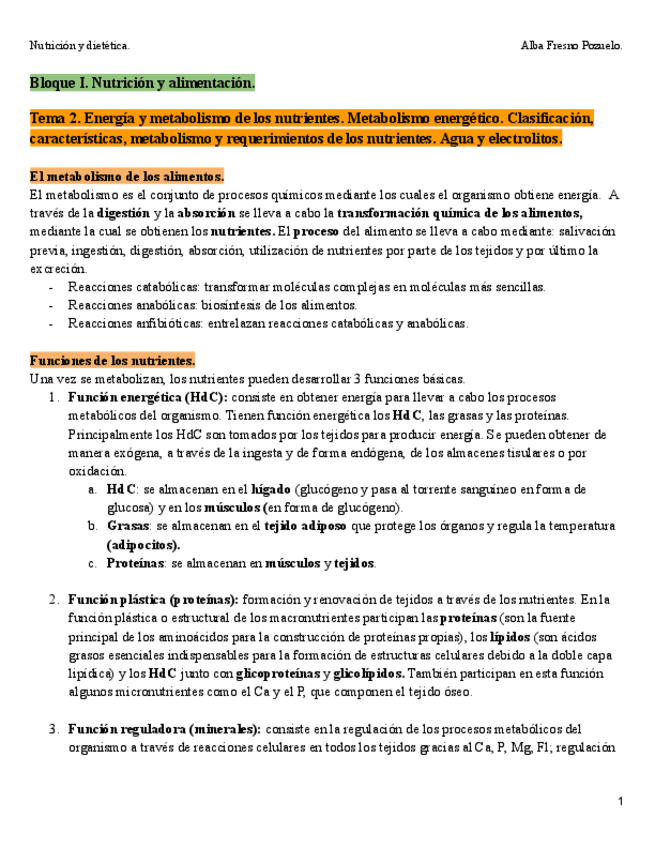 Nutrición y dietética.

Alba Fresno Pozuelo.

Bloque I. Nutrición y alimentación.

Tema 2. Energía y metabolismo de los nutrientes. Metabolismo energético. Clasificación, características, metabolismo y requerimientos de los nutrientes. Agua y electrolitos.

El metabolismo de los alimentos.
El metabolismo es el conjunto de procesos químicos mediante los cuales el organismo obtiene energía. A través de la digestión y la absorción se lleva a cabo la transformación química de los alimentos, mediante la cual se obtienen los nutrientes. El proceso del alimento se lleva a cabo mediante: salivación previa, ingestión, digestión, absorción, utilización de nutrientes por parte de los tejidos y por último la excreción.
- Reacciones catabólicas: transformar moléculas complejas en moléculas más sencillas.
- Reacciones anabólicas: biosíntesis de los alimentos.
- Reacciones anfibióticas: entrelazan reacciones catabólicas y anabólicas.

Funciones de los nutrientes.
Una vez se metabolizan, los nutrientes pueden desarrollar 3 funciones básicas.
1. Función energética (HdC): consiste en obtener energía para llevar a cabo los procesos metabólicos del organismo. Tienen función energética los HdC, las grasas y las proteínas. Principalmente los HdC son tomados por los tejidos para producir energía. Se pueden obtener de manera exógena, a través de la ingesta y de forma endógena, de los almacenes tisulares o por oxidación.
a. HdC: se almacenan en el hígado (glucógeno y pasa al torrente sanguíneo en forma de glucosa) y en los músculos (en forma de glucógeno).
b. Grasas: se almacenan en el tejido adiposo que protege los órganos y regula la temperatura (adipocitos).
c. Proteínas: se almacenan en músculos y tejidos.

2. Función plástica (proteínas): formación y renovación de tejidos a través de los nutrientes. En la función plástica o estructural de los macronutrientes participan las proteínas (son la fuente principal de los aminoácidos para la construcción de proteínas propias), los lípidos (son ácidos grasos esenciales indispensables para la formación de estructuras celulares debido a la doble capa lipídica) y los HdC junto con glicoproteínas y glicolípidos. También participan en esta función algunos micronutrientes como el Ca y el P, que componen el tejido óseo.

3. Función reguladora (minerales): consiste en la regulación de los procesos metabólicos del organismo a través de reacciones celulares en todos los tejidos gracias al Ca, P, Mg, Fl; regulación

1